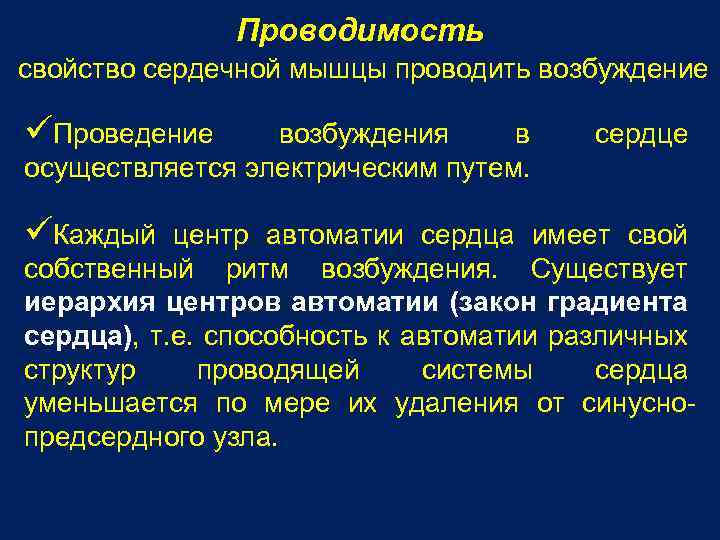 Проводимость
свойство сердечной мышцы проводить возбуждение

✓Проведение возбуждения в сердце осуществляется электрическим путем.

✓Каждый центр автоматии сердца имеет свой собственный ритм возбуждения. Существует иерархия центров автоматии (закон градиента сердца), т.е. способность к автоматии различных структур проводящей системы сердца уменьшается по мере их удаления от синусно-предсердного узла.